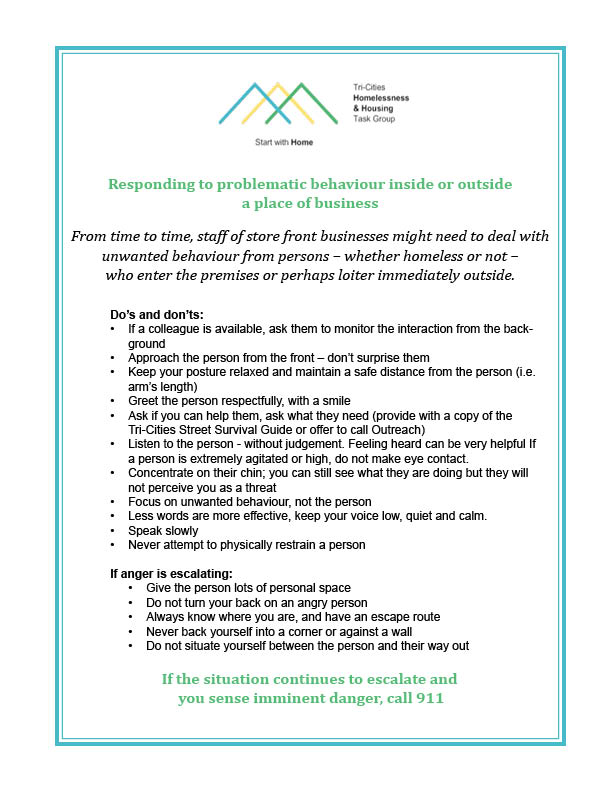 Tri-Cities
Homelessness
& Housing
Task Group

Start with Home

Responding to problematic behaviour inside or outside a place of business

From time to time, staff of store front businesses might need to deal with unwanted behaviour from persons – whether homeless or not – who enter the premises or perhaps loiter immediately outside.

Do's and don'ts:
• If a colleague is available, ask them to monitor the interaction from the background
• Approach the person from the front – don't surprise them
• Keep your posture relaxed and maintain a safe distance from the person (i.e. arm's length)
• Greet the person respectfully, with a smile
• Ask if you can help them, ask what they need (provide with a copy of the Tri-Cities Street Survival Guide or offer to call Outreach)
• Listen to the person - without judgement. Feeling heard can be very helpful If a person is extremely agitated or high, do not make eye contact.
• Concentrate on their chin; you can still see what they are doing but they will not perceive you as a threat
• Focus on unwanted behaviour, not the person
• Less words are more effective, keep your voice low, quiet and calm.
• Speak slowly
• Never attempt to physically restrain a person

If anger is escalating:
• Give the person lots of personal space
• Do not turn your back on an angry person
• Always know where you are, and have an escape route
• Never back yourself into a corner or against a wall
• Do not situate yourself between the person and their way out

If the situation continues to escalate and you sense imminent danger, call 911